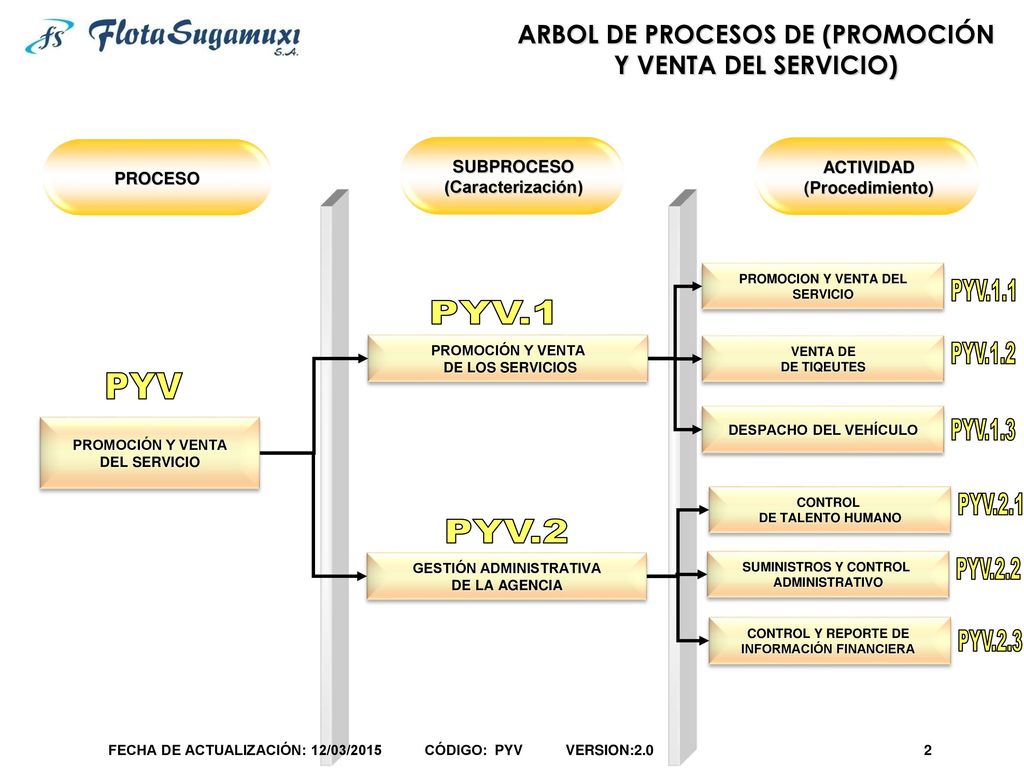 fs FlotaSugamuxi S.A.

ARBOL DE PROCESOS DE (PROMOCIÓN Y VENTA DEL SERVICIO)

PROCESO

SUBPROCESO (Caracterización)

ACTIVIDAD (Procedimiento)

PYV

PROMOCIÓN Y VENTA DEL SERVICIO

PYV.1

PROMOCIÓN Y VENTA DE LOS SERVICIOS

PYV.2

GESTIÓN ADMINISTRATIVA DE LA AGENCIA

PROMOCION Y VENTA DEL SERVICIO

PYV.1.1

VENTA DE DE TIQEUTES

PYV.1.2

DESPACHO DEL VEHÍCULO

PYV.1.3

CONTROL DE TALENTO HUMANO

PYV.2.1

SUMINISTROS Y CONTROL ADMINISTRATIVO

PYV.2.2

CONTROL Y REPORTE DE INFORMACIÓN FINANCIERA

PYV.2.3

FECHA DE ACTUALIZACIÓN: 12/03/2015 CÓDIGO: PYV VERSION:2.0 2